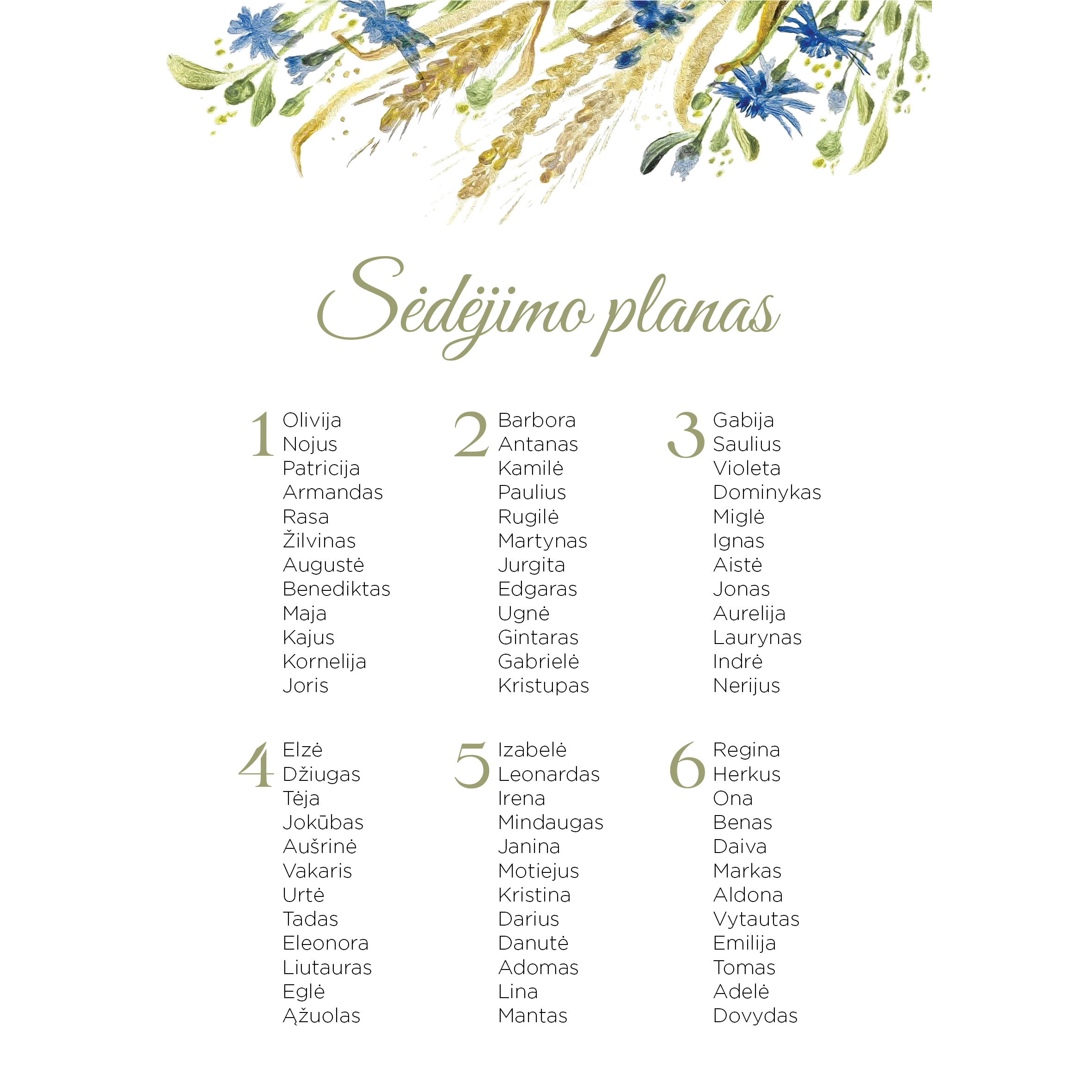 Sėdėjimo planas

1
Olivija
Nojus
Patricija
Armandas
Rasa
Žilvinas
Augustė
Benediktas
Maja
Kajus
Kornelija
Joris

2
Barbora
Antanas
Kamilė
Paulius
Rugilė
Martynas
Jurgita
Edgaras
Ugnė
Gintaras
Gabrielė
Kristupas

3
Gabija
Saulius
Violeta
Dominykas
Miglė
Ignas
Aistė
Jonas
Aurelija
Laurynas
Indrė
Nerijus

4
Elzė
Džiugas
Tėja
Jokūbas
Aušrinė
Vakaris
Urtė
Tadas
Eleonora
Liutauras
Eglė
Ąžuolas

5
Izabelė
Leonardas
Irena
Mindaugas
Janina
Motiejus
Kristina
Darius
Danutė
Adomas
Lina
Mantas

6
Regina
Herkus
Ona
Benas
Daiva
Markas
Aldona
Vytautas
Emilija
Tomas
Adelė
Dovydas